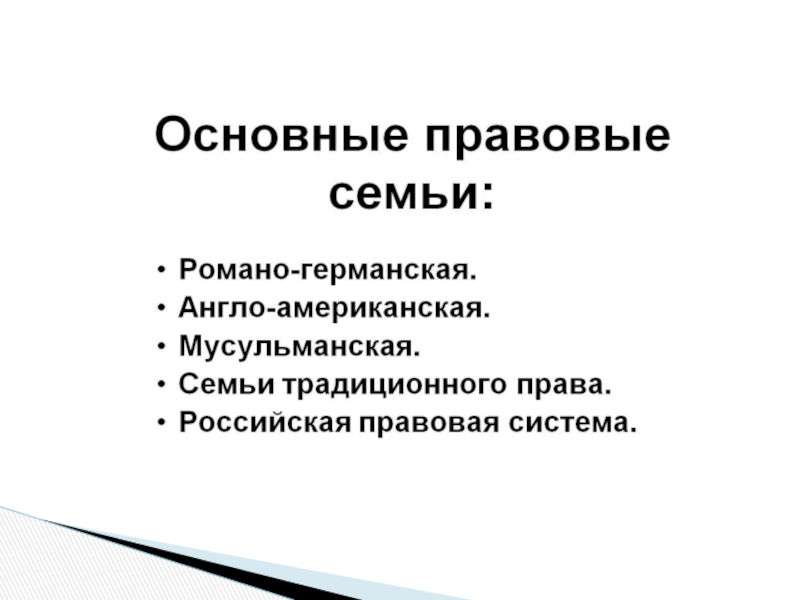 Основные правовые семьи:

• Романо-германская.
• Англо-американская.
• Мусульманская.
• Семьи традиционного права.
• Российская правовая система.